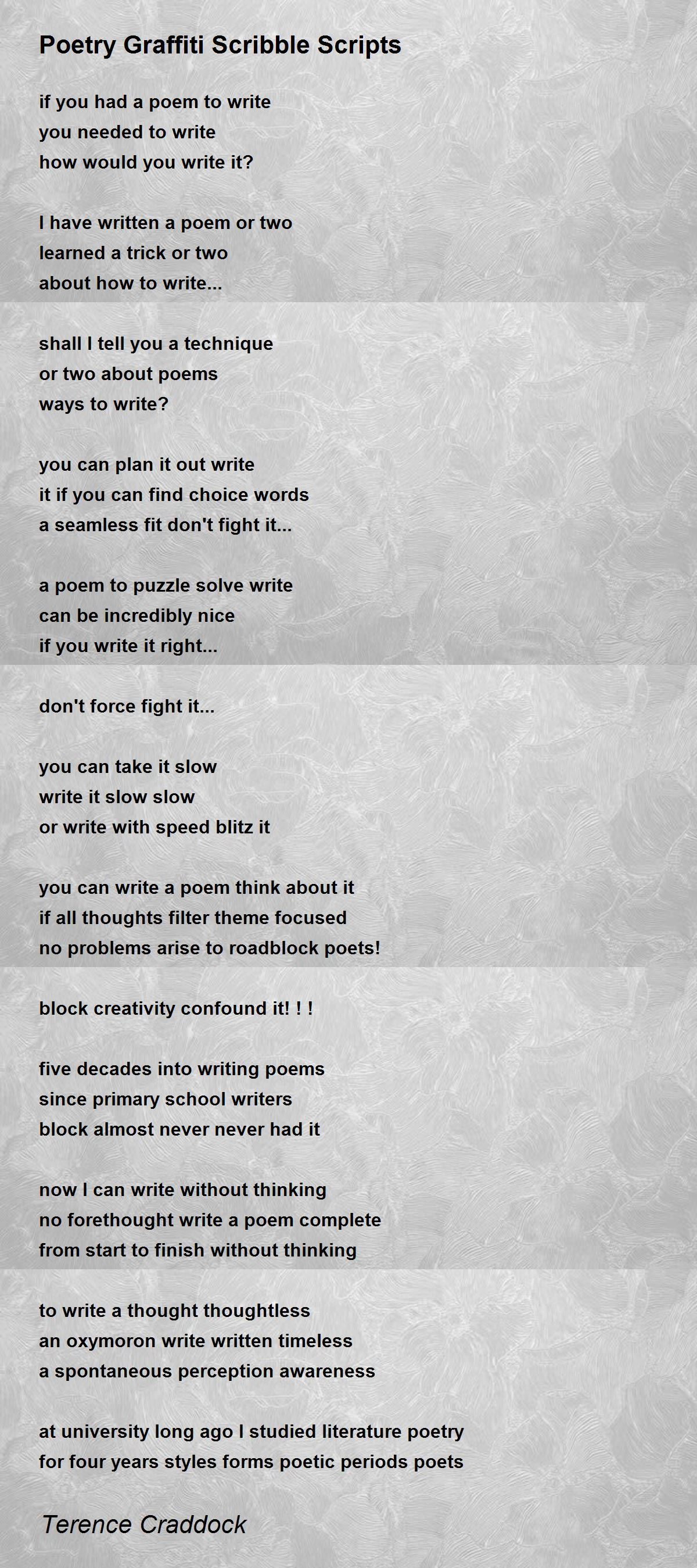 Poetry Graffiti Scribble Scripts

if you had a poem to write
you needed to write
how would you write it?

I have written a poem or two
learned a trick or two
about how to write...

shall I tell you a technique
or two about poems
ways to write?

you can plan it out write
it if you can find choice words
a seamless fit don't fight it...

a poem to puzzle solve write
can be incredibly nice
if you write it right...

don't force fight it...

you can take it slow
write it slow slow
or write with speed blitz it

you can write a poem think about it
if all thoughts filter theme focused
no problems arise to roadblock poets!

block creativity confound it! ! !

five decades into writing poems
since primary school writers
block almost never never had it

now I can write without thinking
no forethought write a poem complete
from start to finish without thinking

to write a thought thoughtless
an oxymoron write written timeless
a spontaneous perception awareness

at university long ago I studied literature poetry
for four years styles forms poetic periods poets

Terence Craddock